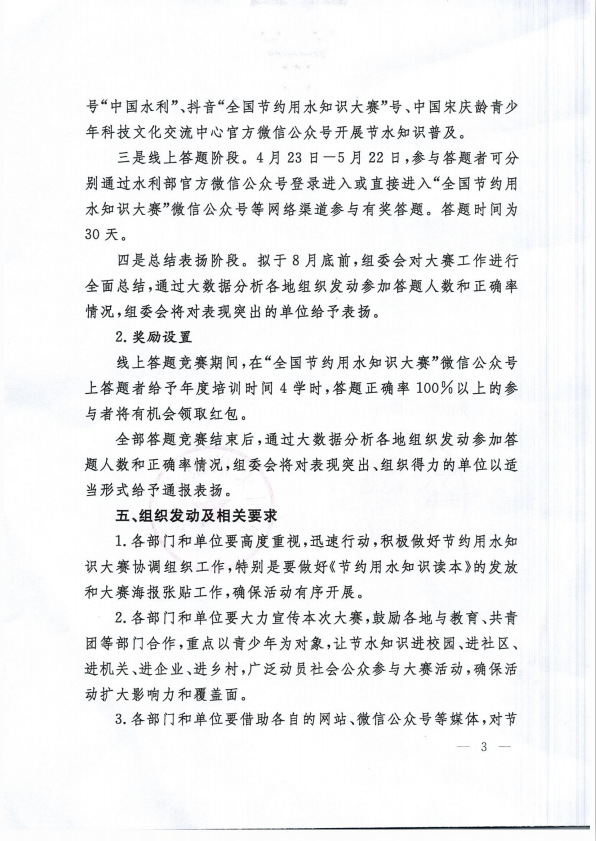 号“中国水利”、抖音“全国节约用水知识大赛”号、中国宋庆龄青少年科技文化交流中心官方微信公众号开展节水知识普及。

三是线上答题阶段。4月23日—5月22日，参与答题者可分别通过水利部官方微信公众号登录进入或直接进入“全国节约用水知识大赛”微信公众号等网络渠道参与有奖答题。答题时间为30天。

四是总结表扬阶段。拟于8月底前，组委会对大赛工作进行全面总结，通过大数据分析各地组织发动参加答题人数和正确率情况，组委会将对表现突出的单位给予表扬。

2.奖励设置

线上答题竞赛期间，在“全国节约用水知识大赛”微信公众号上答题者给予年度培训时间4学时，答题正确率100%以上的参与者将有机会领取红包。

全部答题竞赛结束后，通过大数据分析各地组织发动参加答题人数和正确率情况，组委会将对表现突出、组织得力的单位以适当形式给予通报表扬。

五、组织发动及相关要求

1.各部门和单位要高度重视，迅速行动，积极做好节约用水知识大赛协调组织工作，特别是要做好《节约用水知识读本》的发放和大赛海报张贴工作，确保活动有序开展。

2.各部门和单位要大力宣传本次大赛，鼓励各地与教育、共青团等部门合作，重点以青少年为对象，让节水知识进校园、进社区、进机关、进企业、进乡村，广泛动员社会公众参与大赛活动，确保活动扩大影响力和覆盖面。

3.各部门和单位要借助各自的网站、微信公众号等媒体，对节

— 3 —